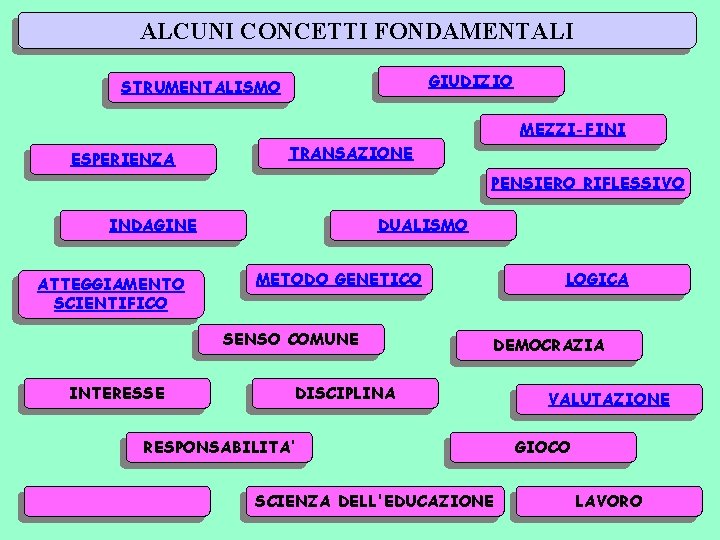 ALCUNI CONCETTI FONDAMENTALI

STRUMENTALISMO

GIUDIZIO

MEZZI-FINI

ESPERIENZA

TRANSAZIONE

PENSIERO RIFLESSIVO

INDAGINE

DUALISMO

ATTEGGIAMENTO SCIENTIFICO

METODO GENETICO

LOGICA

SENSO COMUNE

DEMOCRAZIA

INTERESSE

DISCIPLINA

VALUTAZIONE

RESPONSABILITA'

GIOCO

SCIENZA DELL'EDUCAZIONE

LAVORO